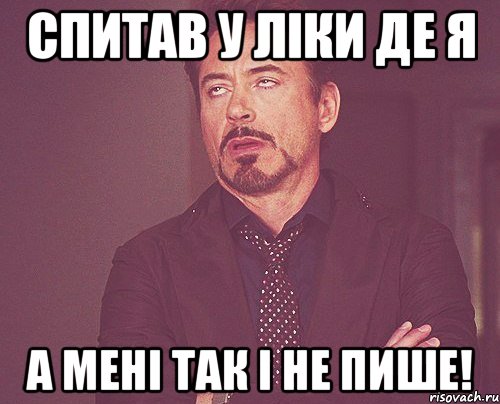 СПИТАВ У ЛІКИ ДЕ Я

А МЕНІ ТАК І НЕ ПИШЕ!

risovach.ru